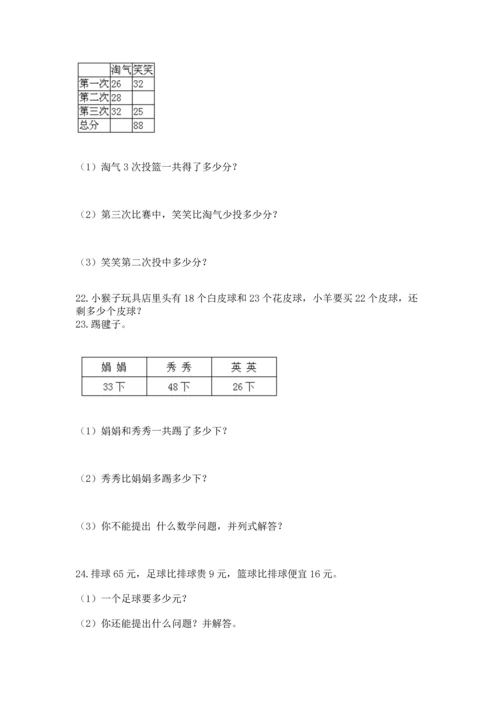 |  | 淘气 | 笑笑 |
|---|---|---|
| 第一次 | 26 | 32 |
| 第二次 | 28 |  |
| 第三次 | 32 | 25 |
| 总分 |  | 88 |

（1）淘气 3 次投篮一共得了多少分？

（2）第三次比赛中，笑笑比淘气少投多少分？

（3）笑笑第二次投中多少分？

22. 小猴子玩具店里头有 18 个白皮球和 23 个花皮球，小羊要买 22 个皮球，还剩多少个皮球？

23. 踢毽子。

| 娟 娟 | 秀 秀 | 英 英 |
|---|---|---|
| 33 下 | 48 下 | 26 下 |

（1）娟娟和秀秀一共踢了多少下？

（2）秀秀比娟娟多踢多少下？

（3）你不能提出 什么数学问题，并列式解答？

24. 排球 65 元，足球比排球贵 9 元，篮球比排球便宜 16 元。

（1）一个足球要多少元？

（2）你还能提出什么问题？并解答。